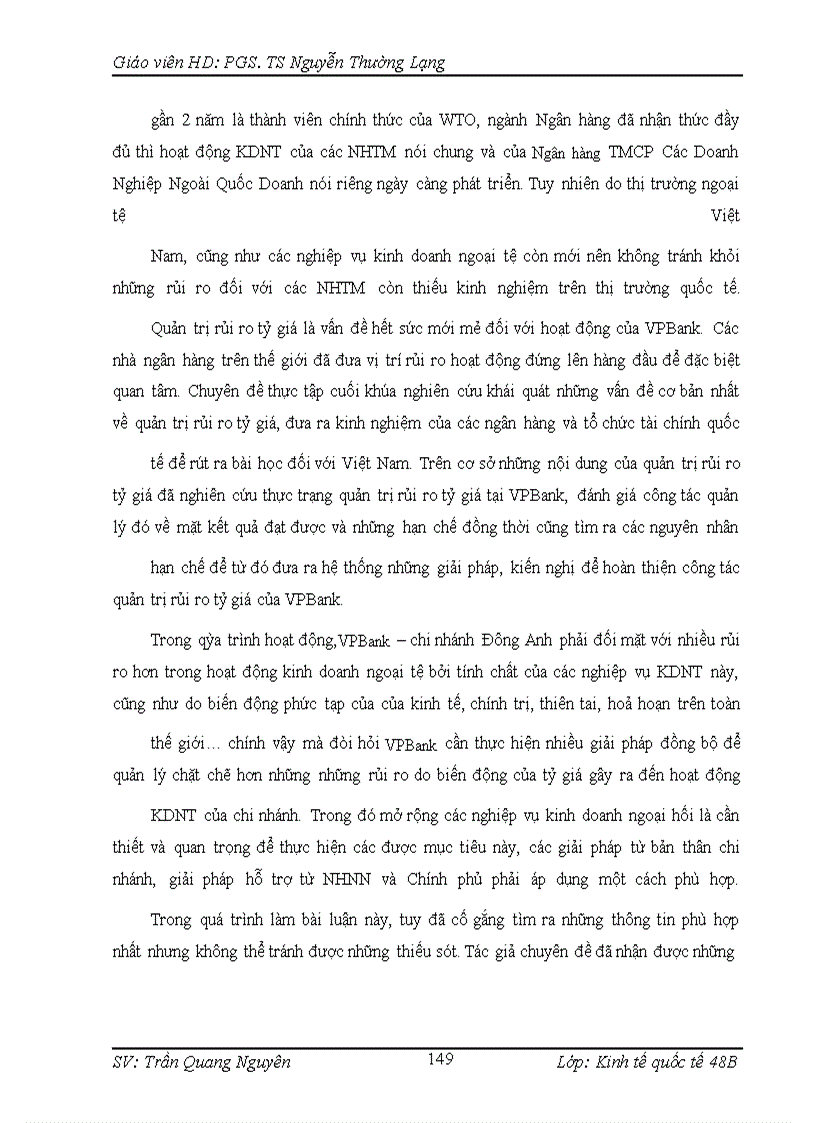 Giáo viên HD: PGS. TS Nguyễn Thường Lạng

gần 2 năm là thành viên chính thức của WTO, ngành Ngân hàng đã nhận thức đầy đủ thì hoạt động KDNT của các NHTM nói chung và của Ngân hàng TMCP Các Doanh Nghiệp Ngoài Quốc Doanh nói riêng ngày càng phát triển. Tuy nhiên do thị trường ngoại tệ Việt Nam, cũng như các nghiệp vụ kinh doanh ngoại tệ còn mới nên không tránh khỏi những rủi ro đối với các NHTM còn thiếu kinh nghiệm trên thị trường quốc tế.

Quản trị rủi ro tỷ giá là vấn đề hết sức mới mẻ đối với hoạt động của VPBank. Các nhà ngân hàng trên thế giới đã đưa vị trí rủi ro hoạt động đứng lên hàng đầu để đặc biệt quan tâm. Chuyên đề thực tập cuối khúa nghiên cứu khái quát những vấn đề cơ bản nhất về quản trị rủi ro tỷ giá, đưa ra kinh nghiệm của các ngân hàng và tổ chức tài chính quốc tế để rút ra bài học đối với Việt Nam. Trên cơ sở những nội dung của quản trị rủi ro tỷ giá đã nghiên cứu thực trạng quản trị rủi ro tỷ giá tại VPBank, đánh giá công tác quản lý đó về mặt kết quả đạt được và những hạn chế đồng thời cũng tìm ra các nguyên nhân hạn chế để từ đó đưa ra hệ thống những giải pháp, kiến nghị để hoàn thiện công tác quản trị rủi ro tỷ giá của VPBank.

Trong qỳa trình hoạt động,VPBank – chi nhánh Đông Anh phải đối mặt với nhiều rủi ro hơn trong hoạt động kinh doanh ngoại tệ bởi tính chất của các nghiệp vụ KDNT này, cũng như do biến động phức tạp của của kinh tế, chính trị, thiên tai, hoả hoạn trên toàn thế giới… chính vậy mà đòi hỏi VPBank cần thực hiện nhiều giải pháp đồng bộ để quản lý chặt chẽ hơn những những rủi ro do biến động của tỷ giá gây ra đến hoạt động KDNT của chi nhánh. Trong đó mở rộng các nghiệp vụ kinh doanh ngoại hối là cần thiết và quan trọng để thực hiện các được mục tiêu này, các giải pháp từ bản thân chi nhánh, giải pháp hỗ trợ từ NHNN và Chính phủ phải áp dụng một cách phù hợp.

Trong quá trình làm bài luận này, tuy đã cố gắng tìm ra những thông tin phù hợp nhất nhưng không thể tránh được những thiếu sót. Tác giả chuyên đề đã nhận được những

SV: Trần Quang Nguyên 149 Lớp: Kinh tế quốc tế 48B